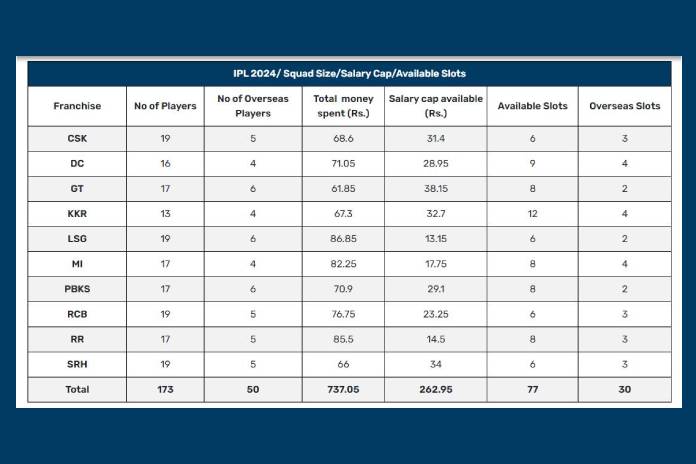 IPL 2024/ Squad Size/Salary Cap/Available Slots

| Franchise | No of Players | No of Overseas Players | Total money spent (Rs.) | Salary cap available (Rs.) | Available Slots | Overseas Slots |
|---|---|---|---|---|---|---|
| CSK | 19 | 5 | 68.6 | 31.4 | 6 | 3 |
| DC | 16 | 4 | 71.05 | 28.95 | 9 | 4 |
| GT | 17 | 6 | 61.85 | 38.15 | 8 | 2 |
| KKR | 13 | 4 | 67.3 | 32.7 | 12 | 4 |
| LSG | 19 | 6 | 86.85 | 13.15 | 6 | 2 |
| MI | 17 | 4 | 82.25 | 17.75 | 8 | 4 |
| PBKS | 17 | 6 | 70.9 | 29.1 | 8 | 2 |
| RCB | 19 | 5 | 76.75 | 23.25 | 6 | 3 |
| RR | 17 | 5 | 85.5 | 14.5 | 8 | 3 |
| SRH | 19 | 5 | 66 | 34 | 6 | 3 |
| Total | 173 | 50 | 737.05 | 262.95 | 77 | 30 |